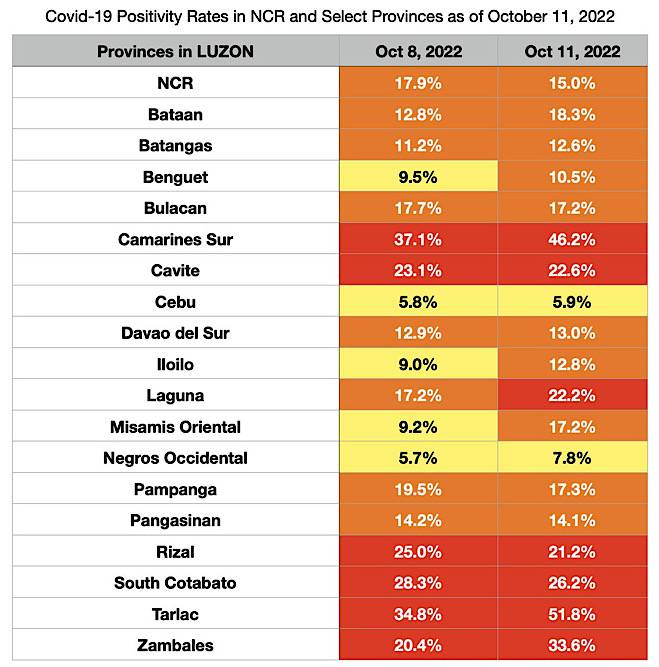 Covid-19 Positivity Rates in NCR and Select Provinces as of October 11, 2022

| Provinces in LUZON | Oct 8, 2022 | Oct 11, 2022 |
|---|---|---|
| NCR | 17.9% | 15.0% |
| Bataan | 12.8% | 18.3% |
| Batangas | 11.2% | 12.6% |
| Benguet | 9.5% | 10.5% |
| Bulacan | 17.7% | 17.2% |
| Camarines Sur | 37.1% | 46.2% |
| Cavite | 23.1% | 22.6% |
| Cebu | 5.8% | 5.9% |
| Davao del Sur | 12.9% | 13.0% |
| Iloilo | 9.0% | 12.8% |
| Laguna | 17.2% | 22.2% |
| Misamis Oriental | 9.2% | 17.2% |
| Negros Occidental | 5.7% | 7.8% |
| Pampanga | 19.5% | 17.3% |
| Pangasinan | 14.2% | 14.1% |
| Rizal | 25.0% | 21.2% |
| South Cotabato | 28.3% | 26.2% |
| Tarlac | 34.8% | 51.8% |
| Zambales | 20.4% | 33.6% |